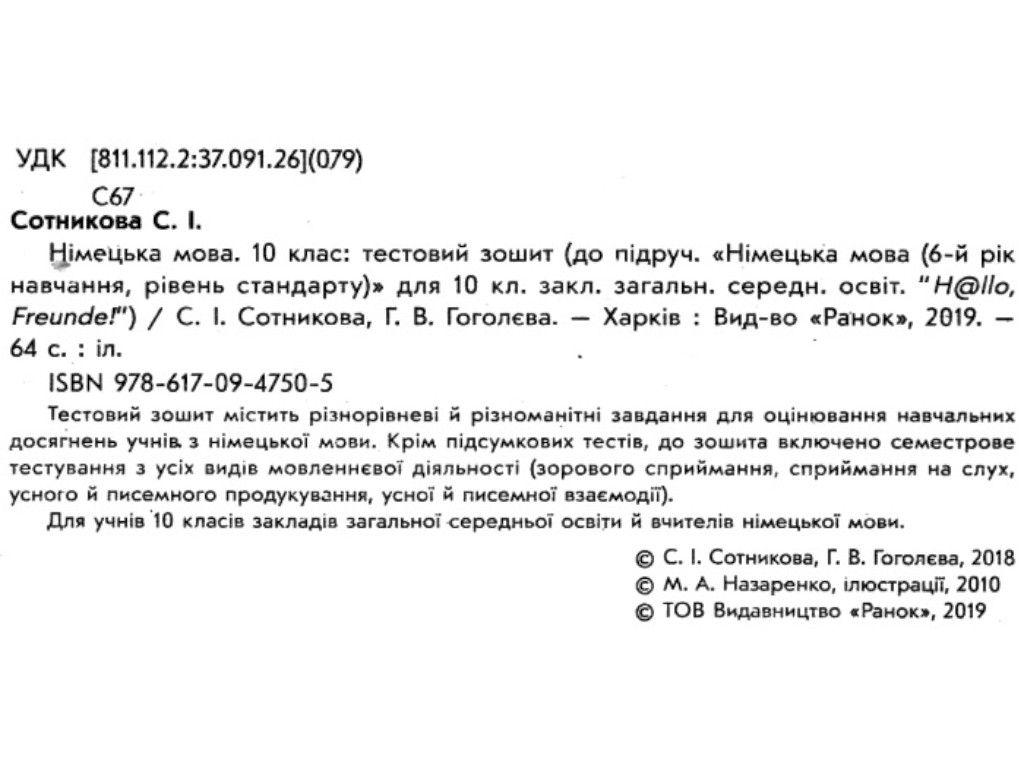 УДК [811.112.2:37.091.26](079)
С67

Сотникова С. І.

Німецька мова. 10 клас: тестовий зошит (до підруч. «Німецька мова (6-й рік навчання, рівень стандарту)» для 10 кл. закл. загальн. середн. освіт. "H@llo, Freunde!") / С. І. Сотникова, Г. В. Гоголєва. — Харків : Вид-во «Ранок», 2019. — 64 с. : іл.

ISBN 978-617-09-4750-5

Тестовий зошит містить різнорівневі й різноманітні завдання для оцінювання навчальних досягнень учнів з німецької мови. Крім підсумкових тестів, до зошита включено семестрове тестування з усіх видів мовленнєвої діяльності (зорового сприймання, сприймання на слух, усного й писемного продукування, усної й писемної взаємодії).

Для учнів 10 класів закладів загальної середньої освіти й вчителів німецької мови.

© С. І. Сотникова, Г. В. Гоголєва, 2018
© М. А. Назаренко, ілюстрації, 2010
© ТОВ Видавництво «Ранок», 2019